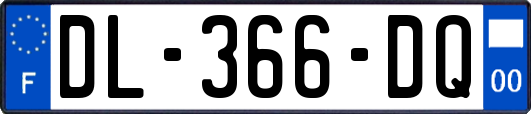 F
DL-366-DQ
00